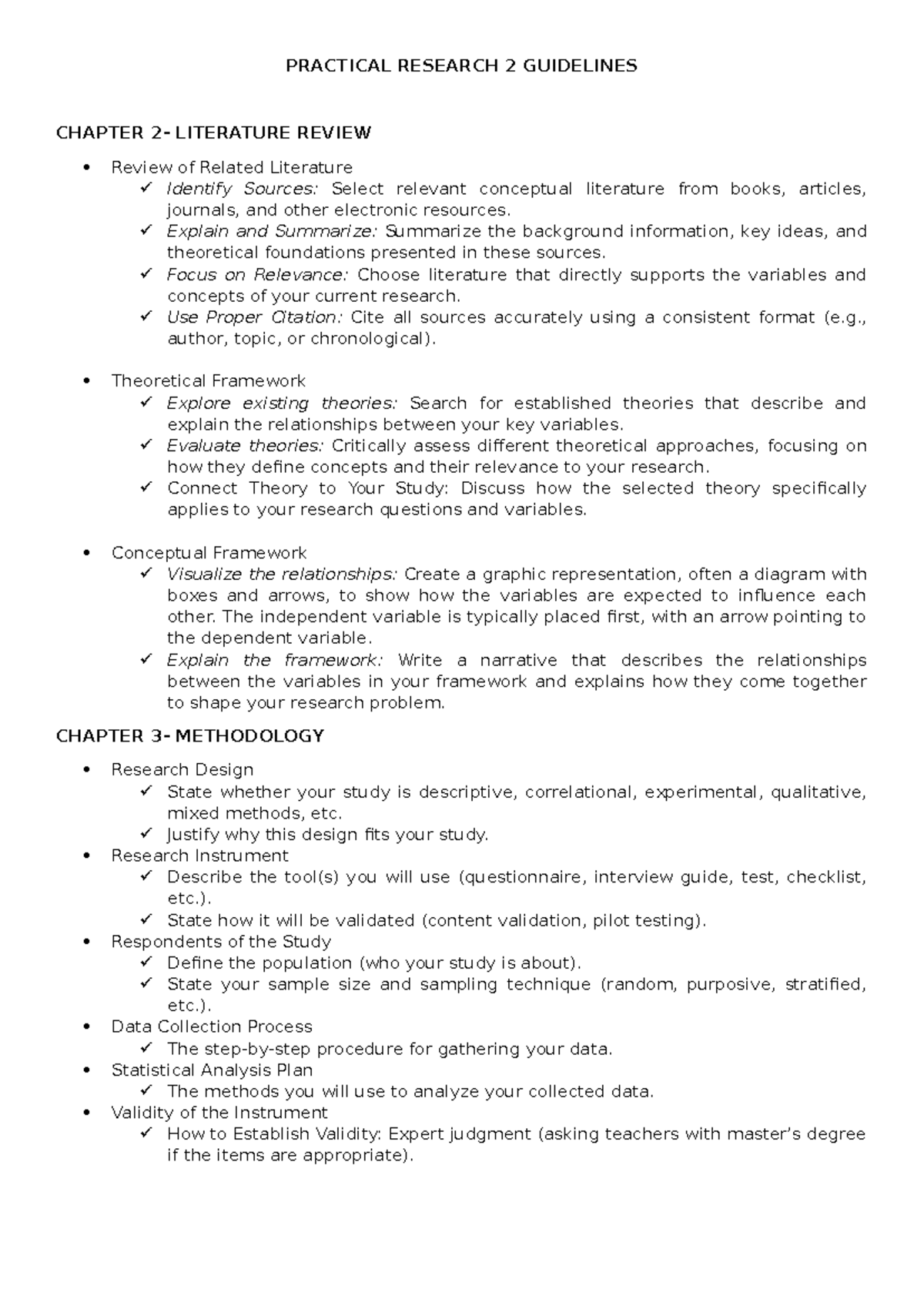 PRACTICAL RESEARCH 2 GUIDELINES

CHAPTER 2- LITERATURE REVIEW

• Review of Related Literature
✓ Identify Sources: Select relevant conceptual literature from books, articles, journals, and other electronic resources.
✓ Explain and Summarize: Summarize the background information, key ideas, and theoretical foundations presented in these sources.
✓ Focus on Relevance: Choose literature that directly supports the variables and concepts of your current research.
✓ Use Proper Citation: Cite all sources accurately using a consistent format (e.g., author, topic, or chronological).

• Theoretical Framework
✓ Explore existing theories: Search for established theories that describe and explain the relationships between your key variables.
✓ Evaluate theories: Critically assess different theoretical approaches, focusing on how they define concepts and their relevance to your research.
✓ Connect Theory to Your Study: Discuss how the selected theory specifically applies to your research questions and variables.

• Conceptual Framework
✓ Visualize the relationships: Create a graphic representation, often a diagram with boxes and arrows, to show how the variables are expected to influence each other. The independent variable is typically placed first, with an arrow pointing to the dependent variable.
✓ Explain the framework: Write a narrative that describes the relationships between the variables in your framework and explains how they come together to shape your research problem.

CHAPTER 3- METHODOLOGY

• Research Design
✓ State whether your study is descriptive, correlational, experimental, qualitative, mixed methods, etc.
✓ Justify why this design fits your study.
• Research Instrument
✓ Describe the tool(s) you will use (questionnaire, interview guide, test, checklist, etc.).
✓ State how it will be validated (content validation, pilot testing).
• Respondents of the Study
✓ Define the population (who your study is about).
✓ State your sample size and sampling technique (random, purposive, stratified, etc.).
• Data Collection Process
✓ The step-by-step procedure for gathering your data.
• Statistical Analysis Plan
✓ The methods you will use to analyze your collected data.
• Validity of the Instrument
✓ How to Establish Validity: Expert judgment (asking teachers with master's degree if the items are appropriate).